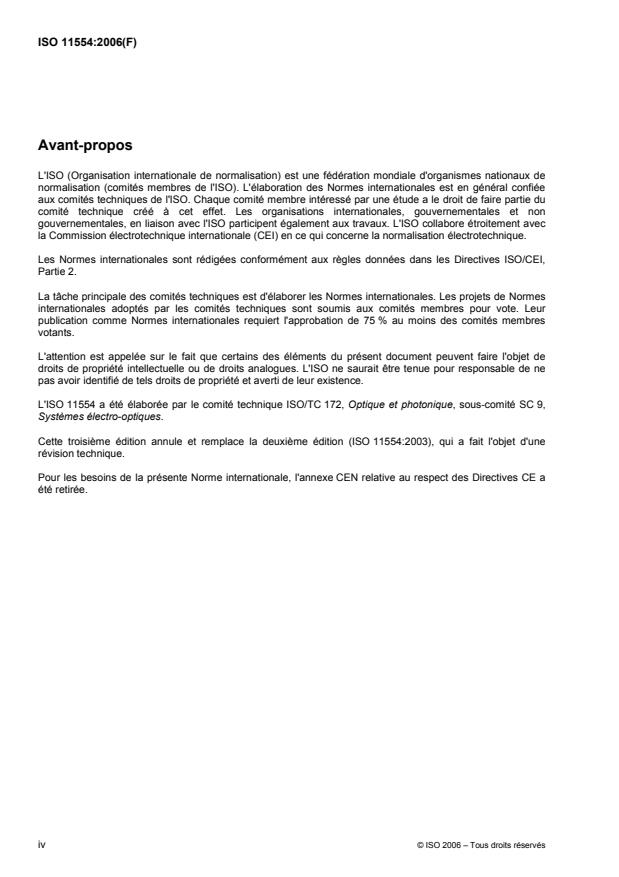 ISO 11554:2006(F)

Avant-propos

L'ISO (Organisation internationale de normalisation) est une fédération mondiale d'organismes nationaux de normalisation (comités membres de l'ISO). L'élaboration des Normes internationales est en général confiée aux comités techniques de l'ISO. Chaque comité membre intéressé par une étude a le droit de faire partie du comité technique créé à cet effet. Les organisations internationales, gouvernementales et non gouvernementales, en liaison avec l'ISO participent également aux travaux. L'ISO collabore étroitement avec la Commission électrotechnique internationale (CEI) en ce qui concerne la normalisation électrotechnique.

Les Normes internationales sont rédigées conformément aux règles données dans les Directives ISO/CEI, Partie 2.

La tâche principale des comités techniques est d'élaborer les Normes internationales. Les projets de Normes internationales adoptés par les comités techniques sont soumis aux comités membres pour vote. Leur publication comme Normes internationales requiert l'approbation de 75 % au moins des comités membres votants.

L'attention est appelée sur le fait que certains des éléments du présent document peuvent faire l'objet de droits de propriété intellectuelle ou de droits analogues. L'ISO ne saurait être tenue pour responsable de ne pas avoir identifié de tels droits de propriété et averti de leur existence.

L'ISO 11554 a été élaborée par le comité technique ISO/TC 172, Optique et photonique, sous-comité SC 9, Systèmes électro-optiques.

Cette troisième édition annule et remplace la deuxième édition (ISO 11554:2003), qui a fait l'objet d'une révision technique.

Pour les besoins de la présente Norme internationale, l'annexe CEN relative au respect des Directives CE a été retirée.

iv

© ISO 2006 – Tous droits réservés